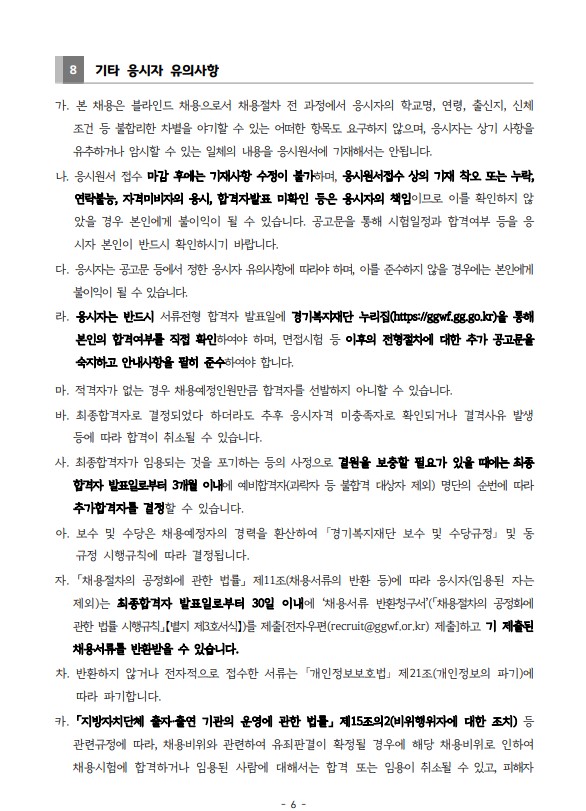 8 기타 응시자 유의사항

가. 본 채용은 블라인드 채용으로서 채용절차 전 과정에서 응시자의 학교명, 연령, 출신지, 신체조건 등 불합리한 차별을 야기할 수 있는 어떠한 항목도 요구하지 않으며, 응시자는 상기 사항을 유추하거나 암시할 수 있는 일체의 내용을 응시원서에 기재해서는 안됩니다.

나. 응시원서 접수 마감 후에는 기재사항 수정이 불가하며, 응시원서접수 상의 기재 착오 또는 누락, 연락불능, 자격미비자의 응시, 합격자발표 미확인 등은 응시자의 책임이므로 이를 확인하지 않았을 경우 본인에게 불이익이 될 수 있습니다. 공고문을 통해 시험일정과 합격여부 등을 응시자 본인이 반드시 확인하시기 바랍니다.

다. 응시자는 공고문 등에서 정한 응시자 유의사항에 따라야 하며, 이를 준수하지 않을 경우에는 본인에게 불이익이 될 수 있습니다.

라. 응시자는 반드시 서류전형 합격자 발표일에 경기복지재단 누리집(https://ggwf.gg.go.kr)을 통해 본인의 합격여부를 직접 확인하여야 하며, 면접시험 등 이후의 전형절차에 대한 추가 공고문을 숙지하고 안내사항을 필히 준수하여야 합니다.

마. 적격자가 없는 경우 채용예정인원만큼 합격자를 선발하지 아니할 수 있습니다.

바. 최종합격자로 결정되었다 하더라도 추후 응시자격 미충족자로 확인되거나 결격사유 발생 등에 따라 합격이 취소될 수 있습니다.

사. 최종합격자가 임용되는 것을 포기하는 등의 사정으로 결원을 보충할 필요가 있을 때에는 최종합격자 발표일로부터 3개월 이내에 예비합격자(과락자 등 불합격 대상자 제외) 명단의 순번에 따라 추가합격자를 결정할 수 있습니다.

아. 보수 및 수당은 채용예정자의 경력을 환산하여 「경기복지재단 보수 및 수당규정」 및 동 규정 시행규칙에 따라 결정됩니다.

자. 「채용절차의 공정화에 관한 법률」 제11조(채용서류의 반환 등)에 따라 응시자(임용된 자는 제외)는 최종합격자 발표일로부터 30일 이내에 '채용서류 반환청구서'(「채용절차의 공정화에 관한 법률 시행규칙」【별지 제3호서식】)를 제출[전자우편(recruit@ggwf.or.kr) 제출]하고 기 제출된 채용서류를 반환받을 수 있습니다.

차. 반환하지 않거나 전자적으로 접수한 서류는 「개인정보보호법」 제21조(개인정보의 파기)에 따라 파기합니다.

카. 「지방자치단체 출자·출연 기관의 운영에 관한 법률」 제15조의2(비위행위자에 대한 조치) 등 관련규정에 따라, 채용비위와 관련하여 유죄판결이 확정될 경우에 해당 채용비위로 인하여 채용시험에 합격하거나 임용된 사람에 대해서는 합격 또는 임용이 취소될 수 있고, 피해자

- 6 -